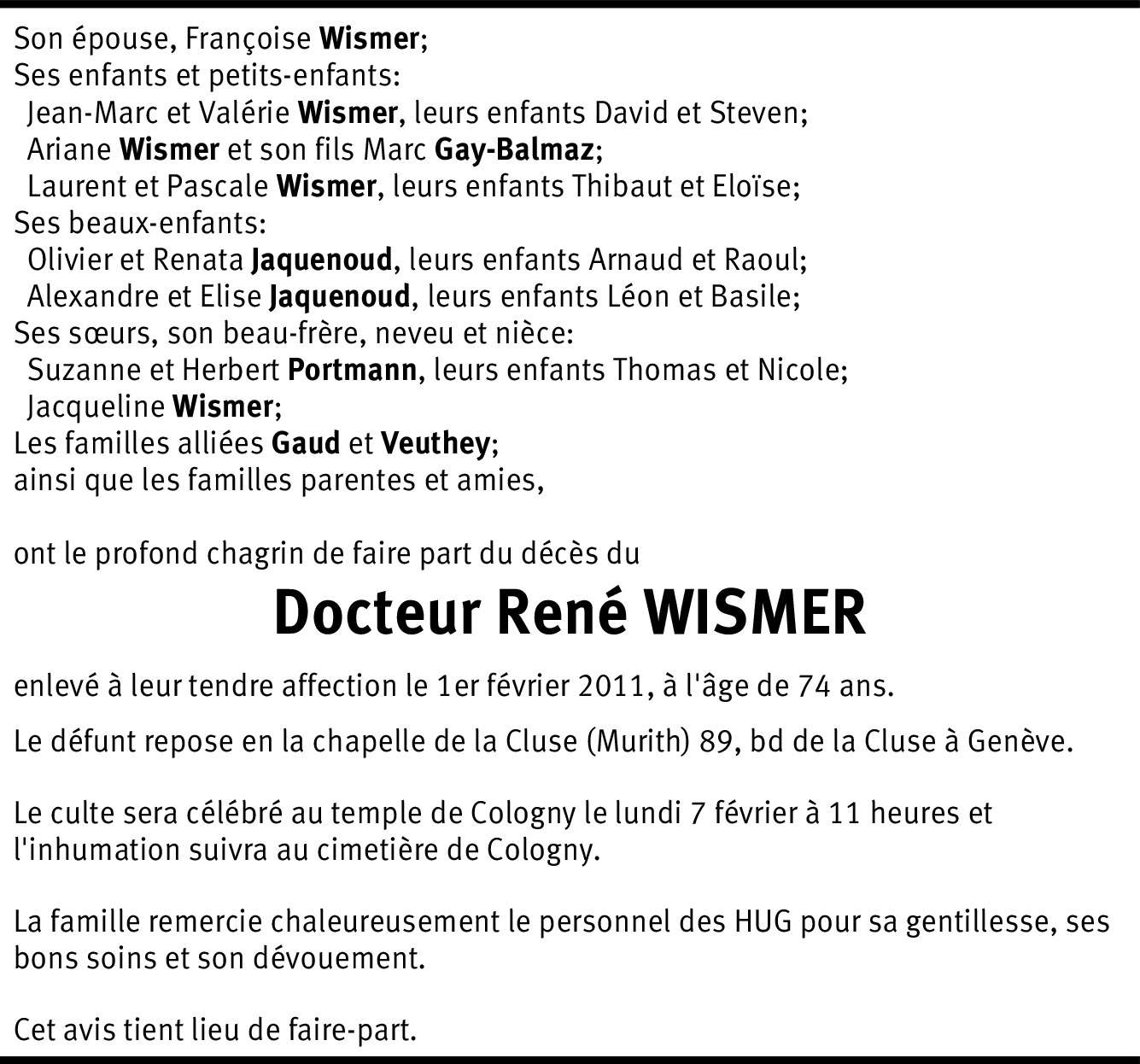 Son épouse, Françoise Wismer;
Ses enfants et petits-enfants:
Jean-Marc et Valérie Wismer, leurs enfants David et Steven;
Ariane Wismer et son fils Marc Gay-Balmaz;
Laurent et Pascale Wismer, leurs enfants Thibaut et Eloïse;
Ses beaux-enfants:
Olivier et Renata Jaquenoud, leurs enfants Arnaud et Raoul;
Alexandre et Elise Jaquenoud, leurs enfants Léon et Basile;
Ses sœurs, son beau-frère, neveu et nièce:
Suzanne et Herbert Portmann, leurs enfants Thomas et Nicole;
Jacqueline Wismer;
Les familles alliées Gaud et Veuthey;
ainsi que les familles parentes et amies,

ont le profond chagrin de faire part du décès du

Docteur René WISMER

enlevé à leur tendre affection le 1er février 2011, à l'âge de 74 ans.

Le défunt repose en la chapelle de la Cluse (Murith) 89, bd de la Cluse à Genève.

Le culte sera célébré au temple de Cologny le lundi 7 février à 11 heures et l'inhumation suivra au cimetière de Cologny.

La famille remercie chaleureusement le personnel des HUG pour sa gentillesse, ses bons soins et son dévouement.

Cet avis tient lieu de faire-part.